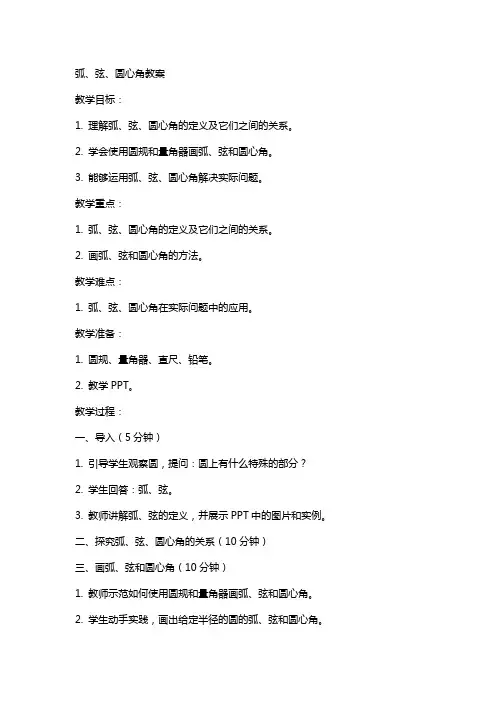 弧、弦、圆心角教案

教学目标：

1. 理解弧、弦、圆心角的定义及它们之间的关系。

2. 学会使用圆规和量角器画弧、弦和圆心角。

3. 能够运用弧、弦、圆心角解决实际问题。

教学重点：

1. 弧、弦、圆心角的定义及它们之间的关系。

2. 画弧、弦和圆心角的方法。

教学难点：

1. 弧、弦、圆心角在实际问题中的应用。

教学准备：

1. 圆规、量角器、直尺、铅笔。

2. 教学 PPT。

教学过程：

一、导入（5 分钟）

1. 引导学生观察圆，提问：圆上有什么特殊的部分？

2. 学生回答：弧、弦。

3. 教师讲解弧、弦的定义，并展示 PPT 中的图片和实例。

二、探究弧、弦、圆心角的关系（10 分钟）

三、画弧、弦和圆心角（10 分钟）

1. 教师示范如何使用圆规和量角器画弧、弦和圆心角。

2. 学生动手实践，画出给定半径的圆的弧、弦和圆心角。